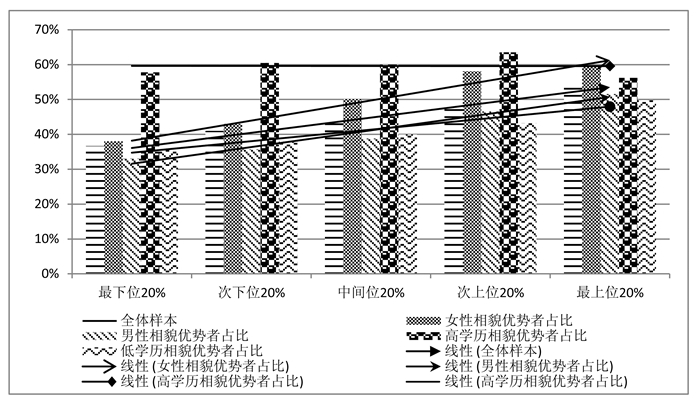 70%
60%
50%
40%
30%
20%
10%
0%

最下位20%
次下位20%
中间位20%
次上位20%
最上位20%

全体样本
女性相貌优势者占比
男性相貌优势者占比
高学历相貌优势者占比
低学历相貌优势者占比
线性 (全体样本)
线性 (女性相貌优势者占比)
线性 (男性相貌优势者占比)
线性 (高学历相貌优势者占比)
线性 (高学历相貌优势者占比)